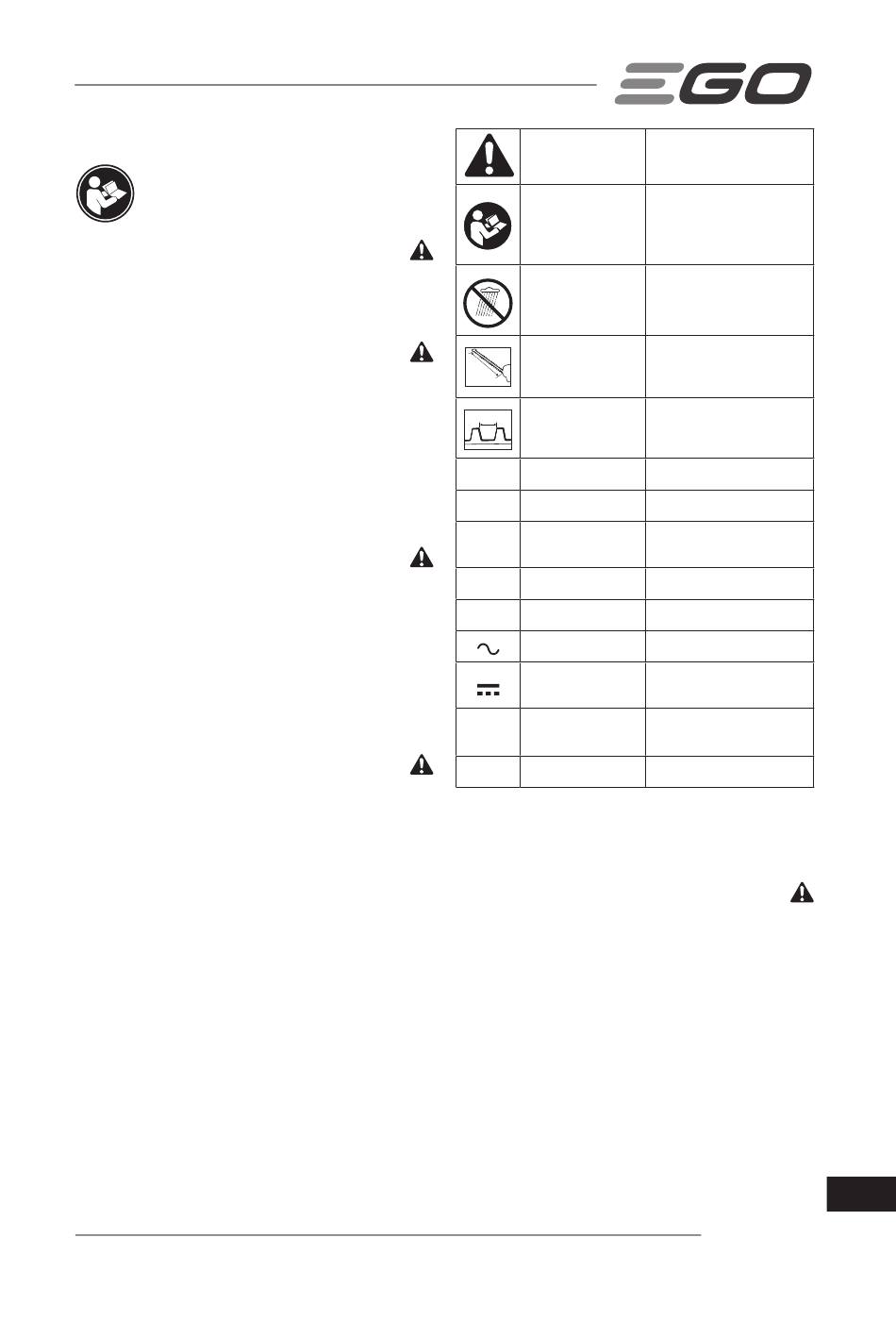 EGO